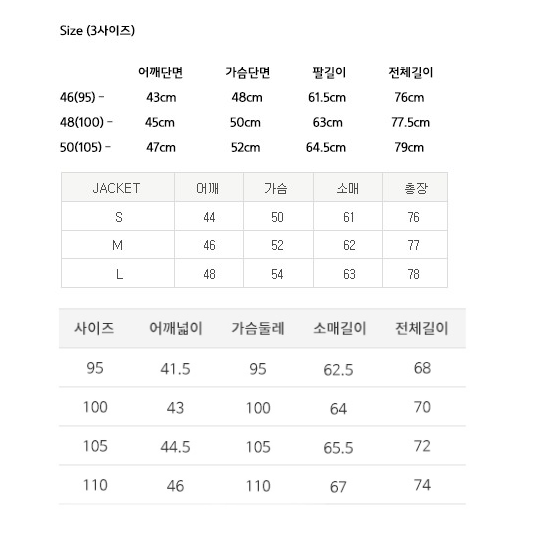 Size (3사이즈)

| | 어깨단면 | 가슴단면 | 팔길이 | 전체길이 |
|---|---|---|---|---|
| 46(95) - | 43cm | 48cm | 61.5cm | 76cm |
| 48(100) - | 45cm | 50cm | 63cm | 77.5cm |
| 50(105) - | 47cm | 52cm | 64.5cm | 79cm |

| JACKET | 어깨 | 가슴 | 소매 | 총장 |
|---|---|---|---|---|
| S | 44 | 50 | 61 | 76 |
| M | 46 | 52 | 62 | 77 |
| L | 48 | 54 | 63 | 78 |

| 사이즈 | 어깨넓이 | 가슴둘레 | 소매길이 | 전체길이 |
|---|---|---|---|---|
| 95 | 41.5 | 95 | 62.5 | 68 |
| 100 | 43 | 100 | 64 | 70 |
| 105 | 44.5 | 105 | 65.5 | 72 |
| 110 | 46 | 110 | 67 | 74 |